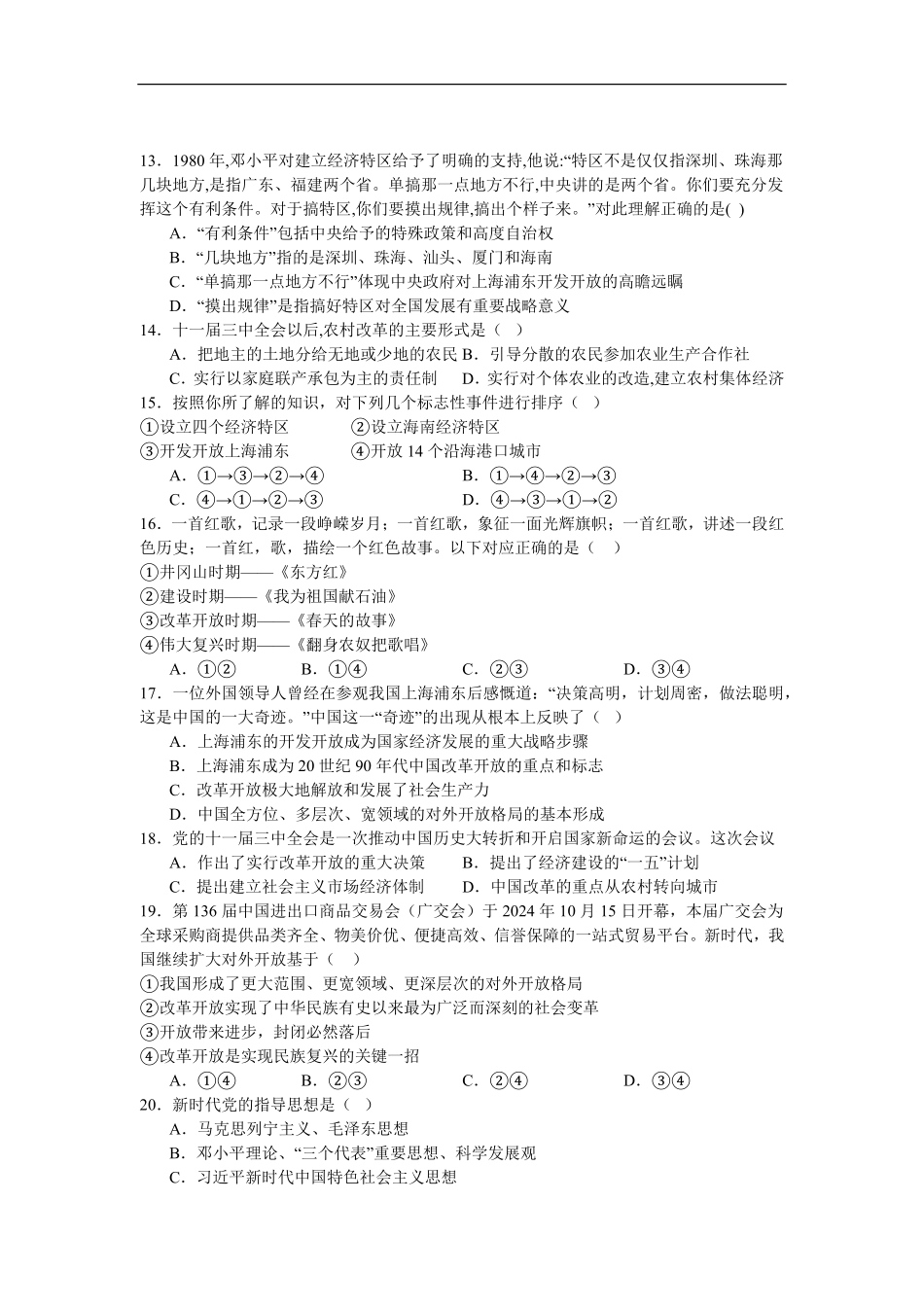 13．1980 年,邓小平对建立经济特区给予了明确的支持,他说:“特区不是仅仅指深圳、珠海那几块地方,是指广东、福建两个省。单搞那一点地方不行,中央讲的是两个省。你们要充分发挥这个有利条件。对于搞特区,你们要摸出规律,搞出个样子来。”对此理解正确的是( )
A．“有利条件”包括中央给予的特殊政策和高度自治权
B．“几块地方”指的是深圳、珠海、汕头、厦门和海南
C．“单搞那一点地方不行”体现中央政府对上海浦东开发开放的高瞻远瞩
D．“摸出规律”是指搞好特区对全国发展有重要战略意义
14．十一届三中全会以后,农村改革的主要形式是（ ）
A．把地主的土地分给无地或少地的农民 B．引导分散的农民参加农业生产合作社
C．实行以家庭联产承包为主的责任制 D．实行对个体农业的改造,建立农村集体经济
15．按照你所了解的知识，对下列几个标志性事件进行排序（ ）
①设立四个经济特区 ②设立海南经济特区
③开发开放上海浦东 ④开放 14 个沿海港口城市
A．①→③→②→④ B．①→④→②→③
C．④→①→②→③ D．④→③→①→②
16．一首红歌，记录一段峥嵘岁月；一首红歌，象征一面光辉旗帜；一首红歌，讲述一段红色历史；一首红，歌，描绘一个红色故事。以下对应正确的是（ ）
①井冈山时期——《东方红》
②建设时期——《我为祖国献石油》
③改革开放时期——《春天的故事》
④伟大复兴时期——《翻身农奴把歌唱》
A．①② B．①④ C．②③ D．③④
17．一位外国领导人曾经在参观我国上海浦东后感慨道：“决策高明，计划周密，做法聪明，这是中国的一大奇迹。”中国这一“奇迹”的出现从根本上反映了（ ）
A．上海浦东的开发开放成为国家经济发展的重大战略步骤
B．上海浦东成为 20 世纪 90 年代中国改革开放的重点和标志
C．改革开放极大地解放和发展了社会生产力
D．中国全方位、多层次、宽领域的对外开放格局的基本形成
18．党的十一届三中全会是一次推动中国历史大转折和开启国家新命运的会议。这次会议
A．作出了实行改革开放的重大决策 B．提出了经济建设的“一五”计划
C．提出建立社会主义市场经济体制 D．中国改革的重点从农村转向城市
19．第 136 届中国进出口商品交易会（广交会）于 2024 年 10 月 15 日开幕，本届广交会为全球采购商提供品类齐全、物美价优、便捷高效、信誉保障的一站式贸易平台。新时代，我国继续扩大对外开放基于（ ）
①我国形成了更大范围、更宽领域、更深层次的对外开放格局
②改革开放实现了中华民族有史以来最为广泛而深刻的社会变革
③开放带来进步，封闭必然落后
④改革开放是实现民族复兴的关键一招
A．①④ B．②③ C．②④ D．③④
20．新时代党的指导思想是（ ）
A．马克思列宁主义、毛泽东思想
B．邓小平理论、“三个代表”重要思想、科学发展观
C．习近平新时代中国特色社会主义思想